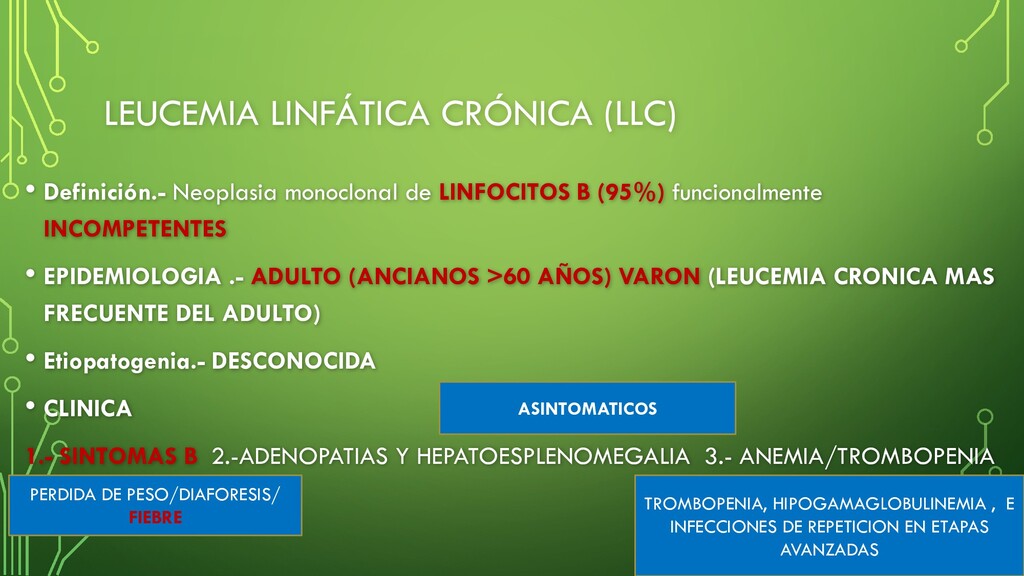 LEUCEMIA LINFÁTICA CRÓNICA (LLC)

• Definición.- Neoplasia monoclonal de LINFOCITOS B (95%) funcionalmente INCOMPETENTES

• EPIDEMIOLOGIA .- ADULTO (ANCIANOS >60 AÑOS) VARON (LEUCEMIA CRONICA MAS FRECUENTE DEL ADULTO)

• Etiopatogenia.- DESCONOCIDA

• CLINICA

ASINTOMATICOS

1.- SINTOMAS B 2.-ADENOPATIAS Y HEPATOESPLENOMEGALIA 3.- ANEMIA/TROMBOPENIA

PERDIDA DE PESO/DIAFORESIS/ FIEBRE

TROMBOPENIA, HIPOGAMAGLOBULINEMIA , E INFECCIONES DE REPETICION EN ETAPAS AVANZADAS